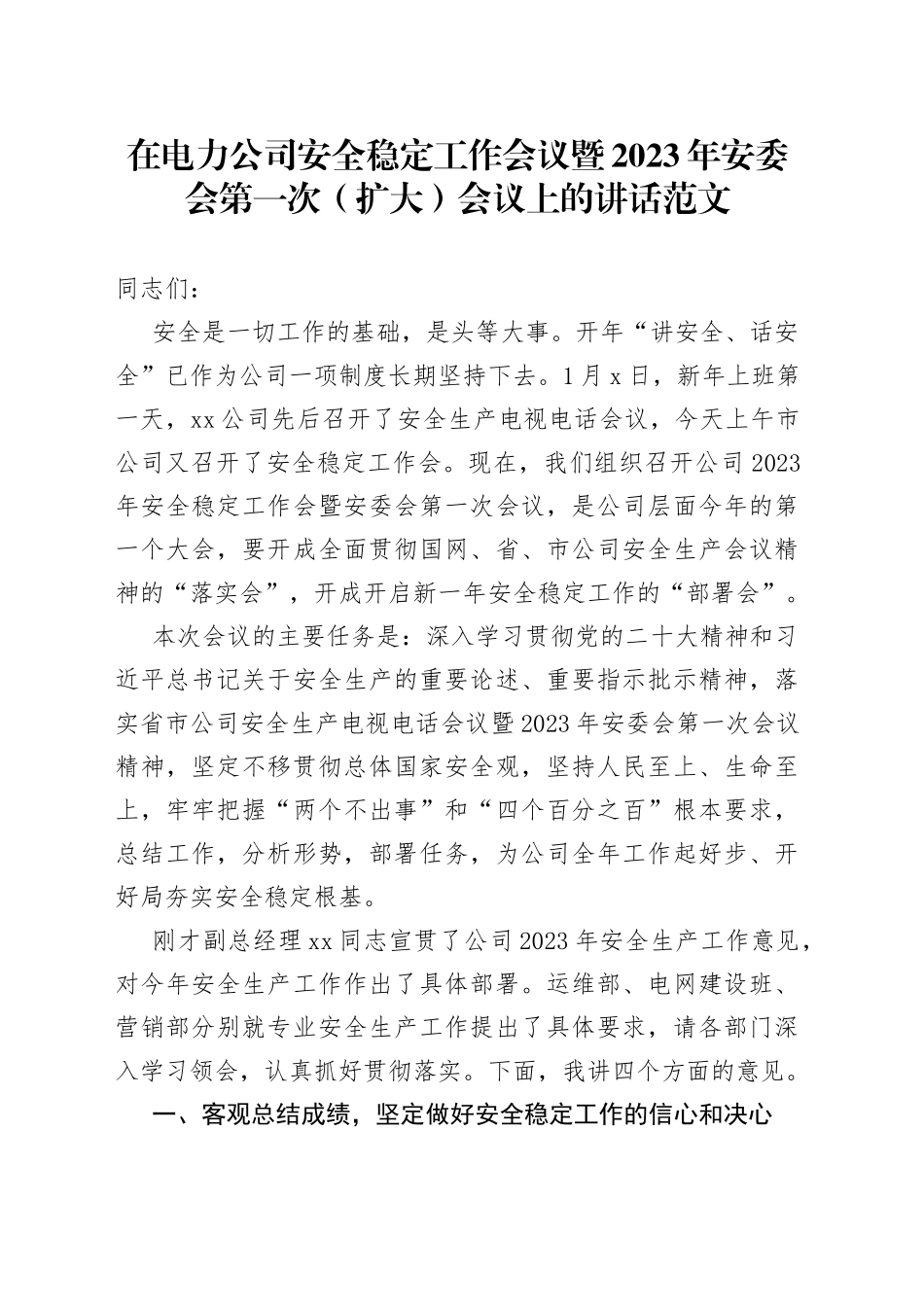 在电力公司安全稳定工作会议暨2023年安委会第一次（扩大）会议上的讲话范文

同志们：

安全是一切工作的基础，是头等大事。开年“讲安全、话安全”已作为公司一项制度长期坚持下去。1月x日，新年上班第一天，xx公司先后召开了安全生产电视电话会议，今天上午市公司又召开了安全稳定工作会。现在，我们组织召开公司2023年安全稳定工作会暨安委会第一次会议，是公司层面今年的第一个大会，要开成全面贯彻国网、省、市公司安全生产会议精神的“落实会”，开成开启新一年安全稳定工作的“部署会”。

本次会议的主要任务是：深入学习贯彻党的二十大精神和习近平总书记关于安全生产的重要论述、重要指示批示精神，落实省市公司安全生产电视电话会议暨2023年安委会第一次会议精神，坚定不移贯彻总体国家安全观，坚持人民至上、生命至上，牢牢把握“两个不出事”和“四个百分之百”根本要求，总结工作，分析形势，部署任务，为公司全年工作起好步、开好局夯实安全稳定根基。

刚才副总经理xx同志宣贯了公司2023年安全生产工作意见，对今年安全生产工作作出了具体部署。运维部、电网建设班、营销部分别就专业安全生产工作提出了具体要求，请各部门深入学习领会，认真抓好贯彻落实。下面，我讲四个方面的意见。

一、客观总结成绩，坚定做好安全稳定工作的信心和决心